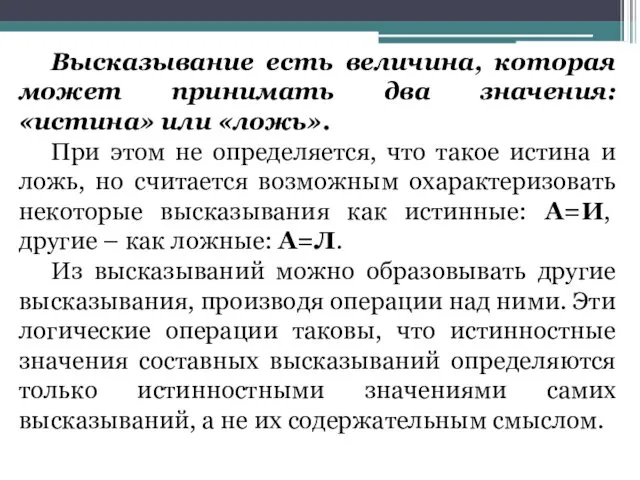 Высказывание есть величина, которая может принимать два значения: «истина» или «ложь».

При этом не определяется, что такое истина и ложь, но считается возможным охарактеризовать некоторые высказывания как истинные: А=И, другие – как ложные: А=Л.

Из высказываний можно образовывать другие высказывания, производя операции над ними. Эти логические операции таковы, что истинностные значения составных высказываний определяются только истинностными значениями самих высказываний, а не их содержательным смыслом.